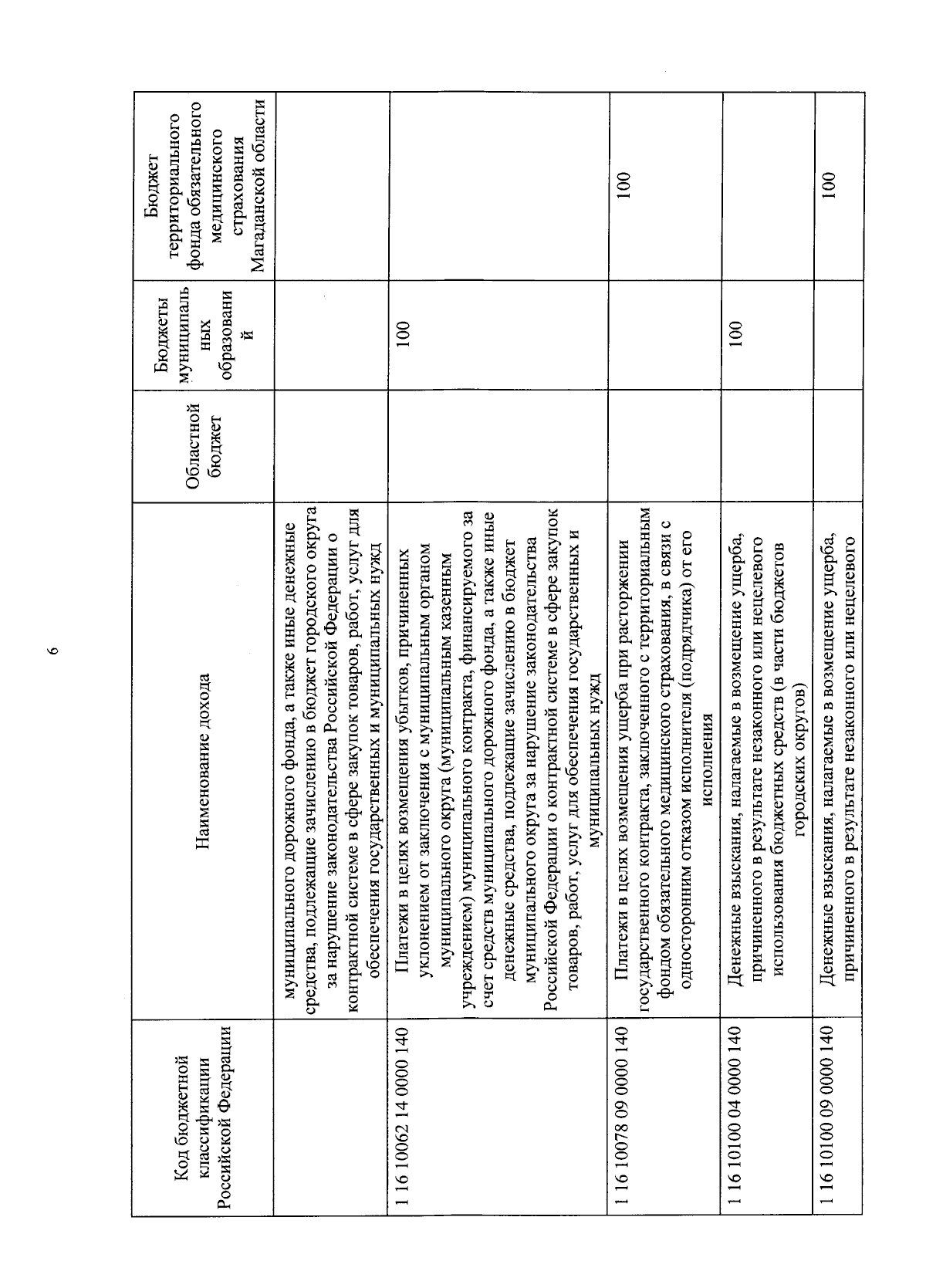 6

| Код бюджетной классификации Российской Федерации | Наименование дохода | Областной бюджет | Бюджеты муниципальных образований | Бюджет территориального фонда обязательного медицинского страхования Магаданской области |
|---|---|---|---|---|
| | муниципального дорожного фонда, а также иные денежные средства, подлежащие зачислению в бюджет городского округа за нарушение законодательства Российской Федерации о контрактной системе в сфере закупок товаров, работ, услуг для обеспечения государственных и муниципальных нужд | | | |
| 1 16 10062 14 0000 140 | Платежи в целях возмещения убытков, причиненных уклонением от заключения с муниципальным органом муниципального округа (муниципальным казенным учреждением) муниципального контракта, финансируемого за счет средств муниципального дорожного фонда, а также иные денежные средства, подлежащие зачислению в бюджет муниципального округа за нарушение законодательства Российской Федерации о контрактной системе в сфере закупок товаров, работ, услуг для обеспечения государственных и муниципальных нужд | | 100 | |
| 1 16 10078 09 0000 140 | Платежи в целях возмещения ущерба при расторжении государственного контракта, заключенного с территориальным фондом обязательного медицинского страхования, в связи с односторонним отказом исполнителя (подрядчика) от его исполнения | | | 100 |
| 1 16 10100 04 0000 140 | Денежные взыскания, налагаемые в возмещение ущерба, причиненного в результате незаконного или нецелевого использования бюджетных средств (в части бюджетов городских округов) | | 100 | |
| 1 16 10100 09 0000 140 | Денежные взыскания, налагаемые в возмещение ущерба, причиненного в результате незаконного или нецелевого | | | 100 |